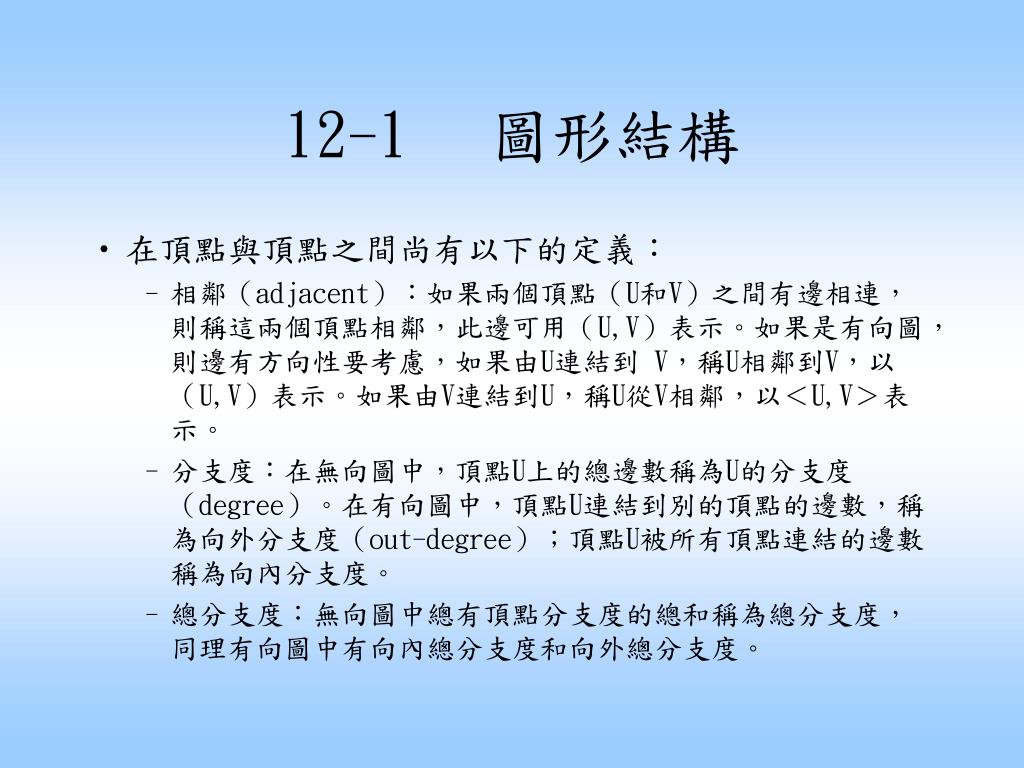 12-1　圖形結構

• 在頂點與頂點之間尚有以下的定義：

– 相鄰（adjacent）：如果兩個頂點（U和V）之間有邊相連，則稱這兩個頂點相鄰，此邊可用（U,V）表示。如果是有向圖，則邊有方向性要考慮，如果由U連結到 V，稱U相鄰到V，以（U,V）表示。如果由V連結到U，稱U從V相鄰，以＜U,V＞表示。

– 分支度：在無向圖中，頂點U上的總邊數稱為U的分支度（degree）。在有向圖中，頂點U連結到別的頂點的邊數，稱為向外分支度（out-degree）；頂點U被所有頂點連結的邊數稱為向內分支度。

– 總分支度：無向圖中總有頂點分支度的總和稱為總分支度，同理有向圖中有向內總分支度和向外總分支度。